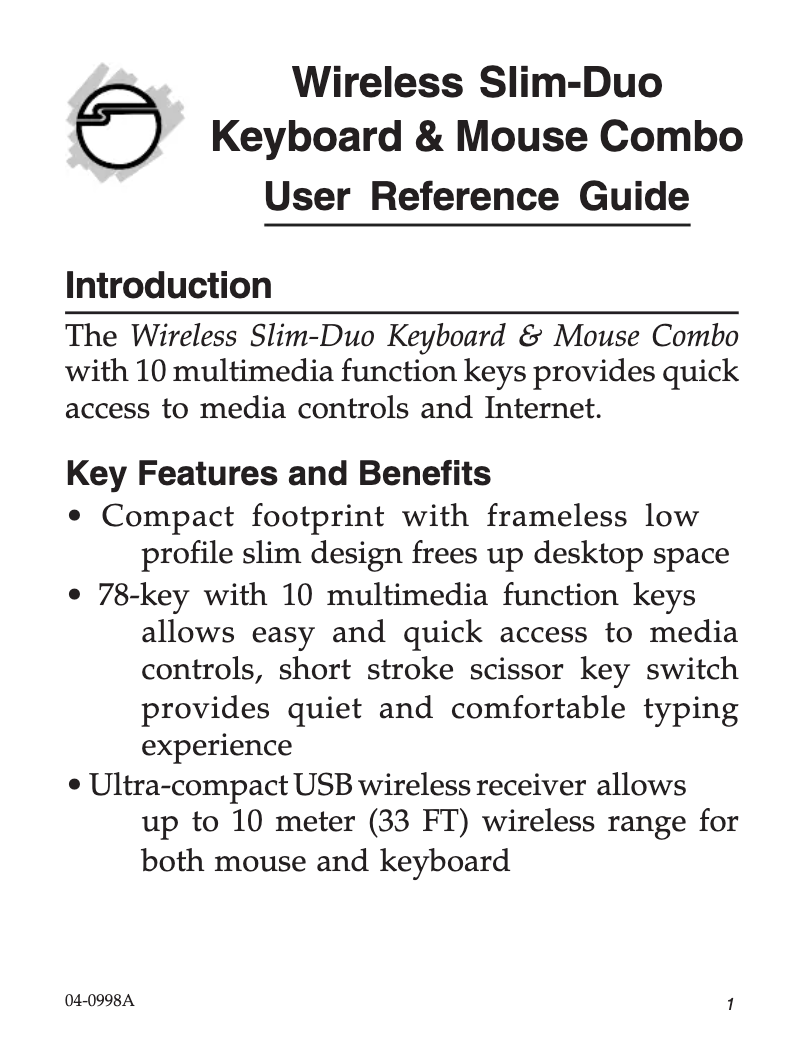 Wireless Slim-Duo
Keyboard & Mouse Combo
User Reference Guide

Introduction

The Wireless Slim-Duo Keyboard & Mouse Combo with 10 multimedia function keys provides quick access to media controls and Internet.

Key Features and Benefits

• Compact footprint with frameless low profile slim design frees up desktop space
• 78-key with 10 multimedia function keys allows easy and quick access to media controls, short stroke scissor key switch provides quiet and comfortable typing experience
• Ultra-compact USB wireless receiver allows up to 10 meter (33 FT) wireless range for both mouse and keyboard

04-0998A

1